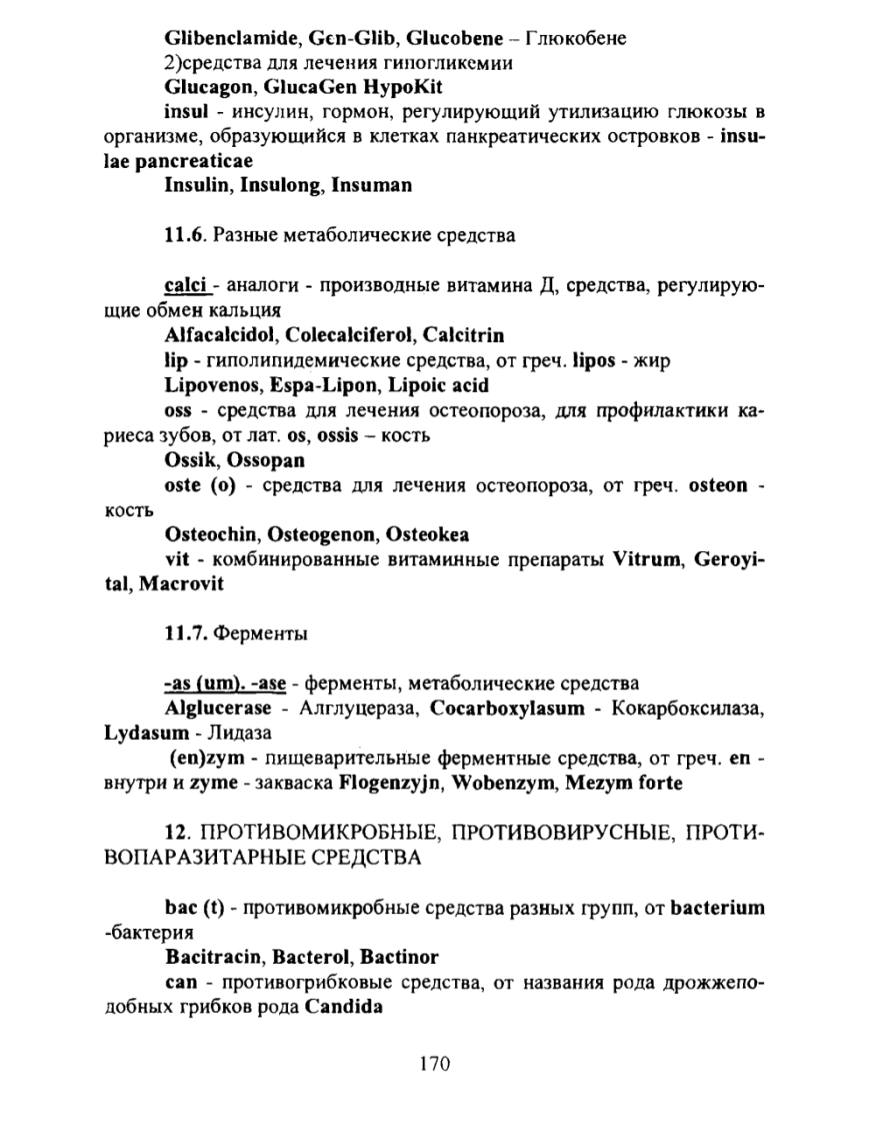 Glibenclamide, Gen-Glib, Glucobene – Глюкобене
2)средства для лечения гипогликемии
Glucagon, GlucaGen HypoKit
insul - инсулин, гормон, регулирующий утилизацию глюкозы в организме, образующийся в клетках панкреатических островков - insulae pancreaticae
Insulin, Insulong, Insuman

11.6. Разные метаболические средства

calci - аналоги - производные витамина Д, средства, регулирующие обмен кальция
Alfacalcidol, Colecalciferol, Calcitrin
lip - гиполипидемические средства, от греч. lipos - жир
Lipovenos, Espa-Lipon, Lipoic acid
oss - средства для лечения остеопороза, для профилактики кариеса зубов, от лат. os, ossis – кость
Ossik, Ossopan
oste (o) - средства для лечения остеопороза, от греч. osteon - кость
Osteochin, Osteogenon, Osteokea
vit - комбинированные витаминные препараты Vitrum, Geroyital, Macrovit

11.7. Ферменты

-as (um). -ase - ферменты, метаболические средства
Alglucerase - Алглуцераза, Cocarboxylasum - Кокарбоксилаза, Lydasum - Лидаза
(en)zym - пищеварительные ферментные средства, от греч. en - внутри и zyme - закваска Flogenzyjn, Wobenzym, Mezym forte

12. ПРОТИВОМИКРОБНЫЕ, ПРОТИВОВИРУСНЫЕ, ПРОТИВОПАРАЗИТАРНЫЕ СРЕДСТВА

bac (t) - противомикробные средства разных групп, от bacterium -бактерия
Bacitracin, Bacterol, Bactinor
can - противогрибковые средства, от названия рода дрожжеподобных грибков рода Candida

170